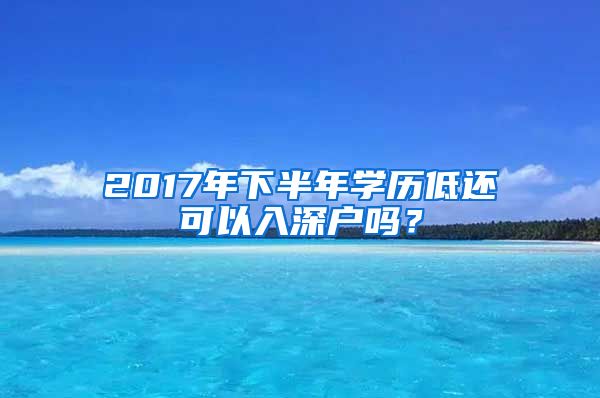 2017年下半年学历低还可以入深户吗？